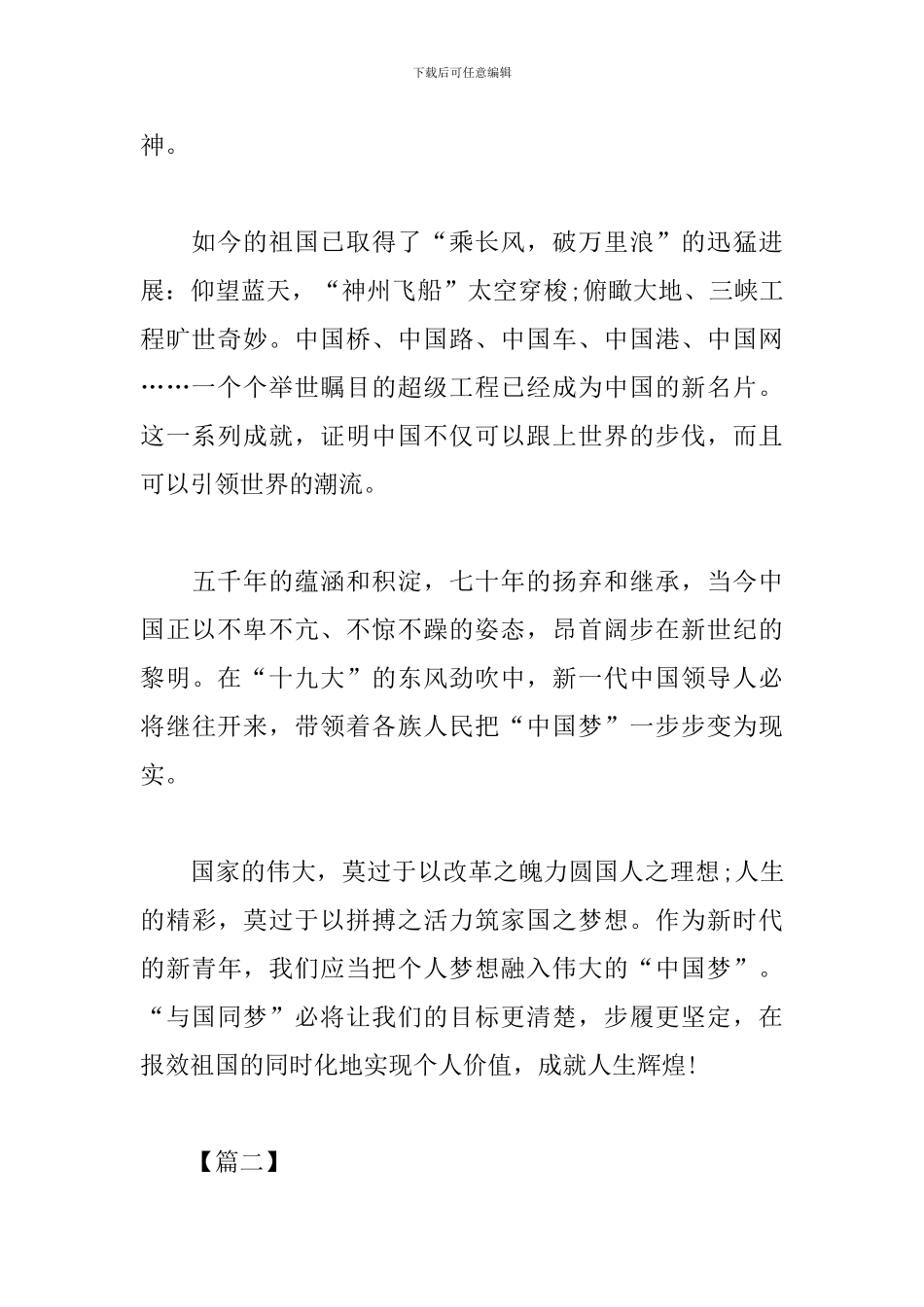 下载后可任意编辑

神。

如今的祖国已取得了“乘长风，破万里浪”的迅猛进展：仰望蓝天，“神州飞船”太空穿梭;俯瞰大地、三峡工程旷世奇妙。中国桥、中国路、中国车、中国港、中国网……一个个举世瞩目的超级工程已经成为中国的新名片。这一系列成就，证明中国不仅可以跟上世界的步伐，而且可以引领世界的潮流。

五千年的蕴涵和积淀，七十年的扬弃和继承，当今中国正以不卑不亢、不惊不躁的姿态，昂首阔步在新世纪的黎明。在“十九大”的东风劲吹中，新一代中国领导人必将继往开来，带领着各族人民把“中国梦”一步步变为现实。

国家的伟大，莫过于以改革之魄力圆国人之理想;人生的精彩，莫过于以拼搏之活力筑家国之梦想。作为新时代的新青年，我们应当把个人梦想融入伟大的“中国梦”。“与国同梦”必将让我们的目标更清楚，步履更坚定，在报效祖国的同时化地实现个人价值，成就人生辉煌!

【篇二】